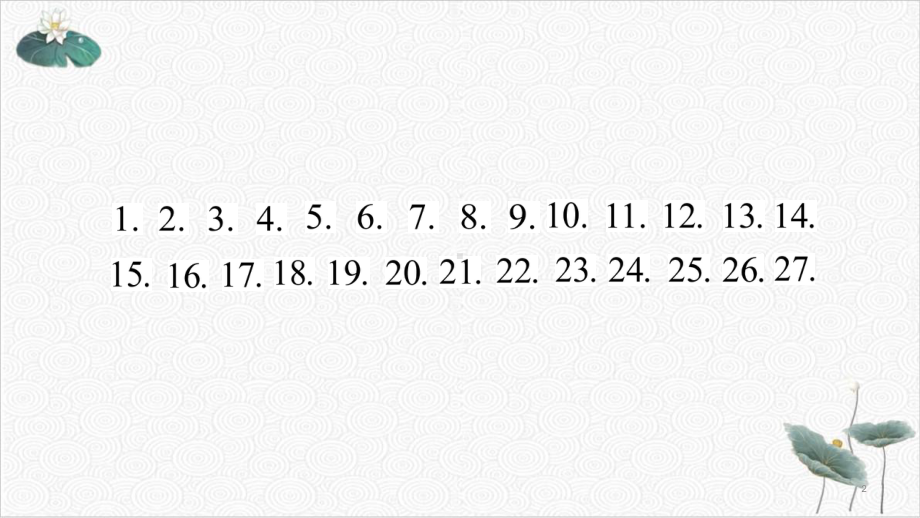 1. 2. 3. 4. 5. 6. 7. 8. 9. 10. 11. 12. 13. 14.
15. 16. 17. 18. 19. 20. 21. 22. 23. 24. 25. 26. 27.

2